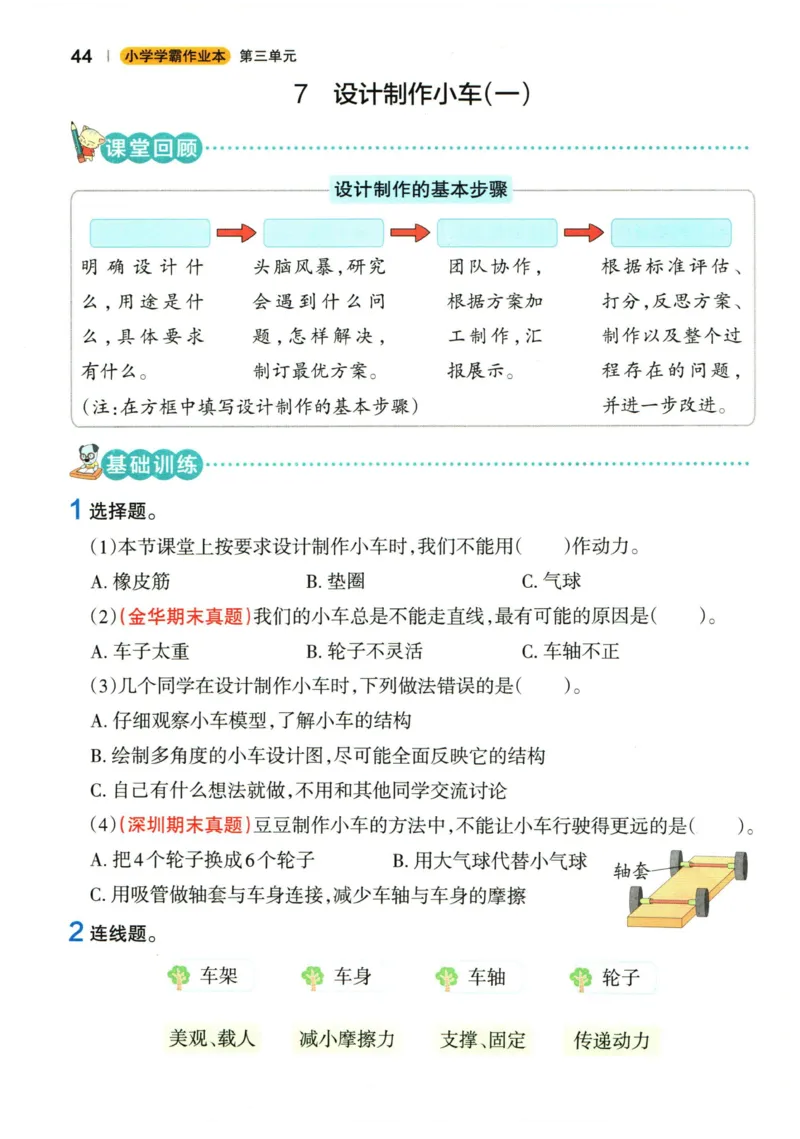 44 | 小学学霸作业本 第三单元

7 设计制作小车(一)

课堂回顾

设计制作的基本步骤

明确设计什么,用途是什么,具体要求有什么。

头脑风暴,研究会遇到什么问题,怎样解决,制订最优方案。

团队协作,根据方案加工制作,汇报展示。

根据标准评估、打分,反思方案、制作以及整个过程存在的问题,并进一步改进。

(注:在方框中填写设计制作的基本步骤)

基础训练

1 选择题。

(1)本节课堂上按要求设计制作小车时,我们不能用(　　)作动力。

A. 橡皮筋　　B. 垫圈　　C. 气球

(2)(金华期末真题)我们的小车总是不能走直线,最有可能的原因是(　　)。

A. 车子太重　　B. 轮子不灵活　　C. 车轴不正

(3)几个同学在设计制作小车时,下列做法错误的是(　　)。

A. 仔细观察小车模型,了解小车的结构

B. 绘制多角度的小车设计图,尽可能全面反映它的结构

C. 自己有什么想法就做,不用和其他同学交流讨论

(4)(深圳期末真题)豆豆制作小车的方法中,不能让小车行驶得更远的是(　　)。

A. 把4个轮子换成6个轮子　　B. 用大气球代替小气球

C. 用吸管做轴套与车身连接,减少车轴与车身的摩擦

轴套

2 连线题。

车架　车身　车轴　轮子

美观、载人　减小摩擦力　支撑、固定　传递动力